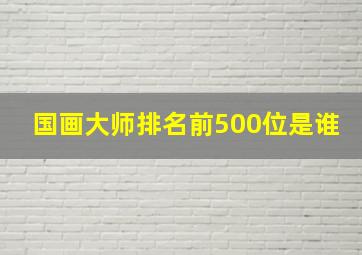 国画大师排名前500位是谁